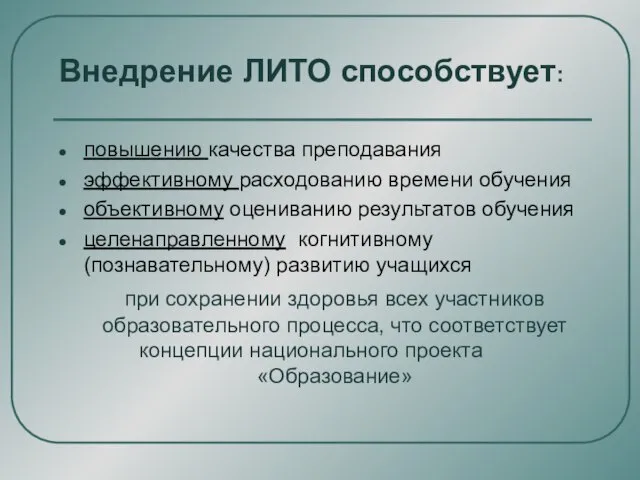 Внедрение ЛИТО способствует:

- повышению качества преподавания
- эффективному расходованию времени обучения
- объективному оцениванию результатов обучения
- целенаправленному когнитивному (познавательному) развитию учащихся

при сохранении здоровья всех участников образовательного процесса, что соответствует концепции национального проекта «Образование»